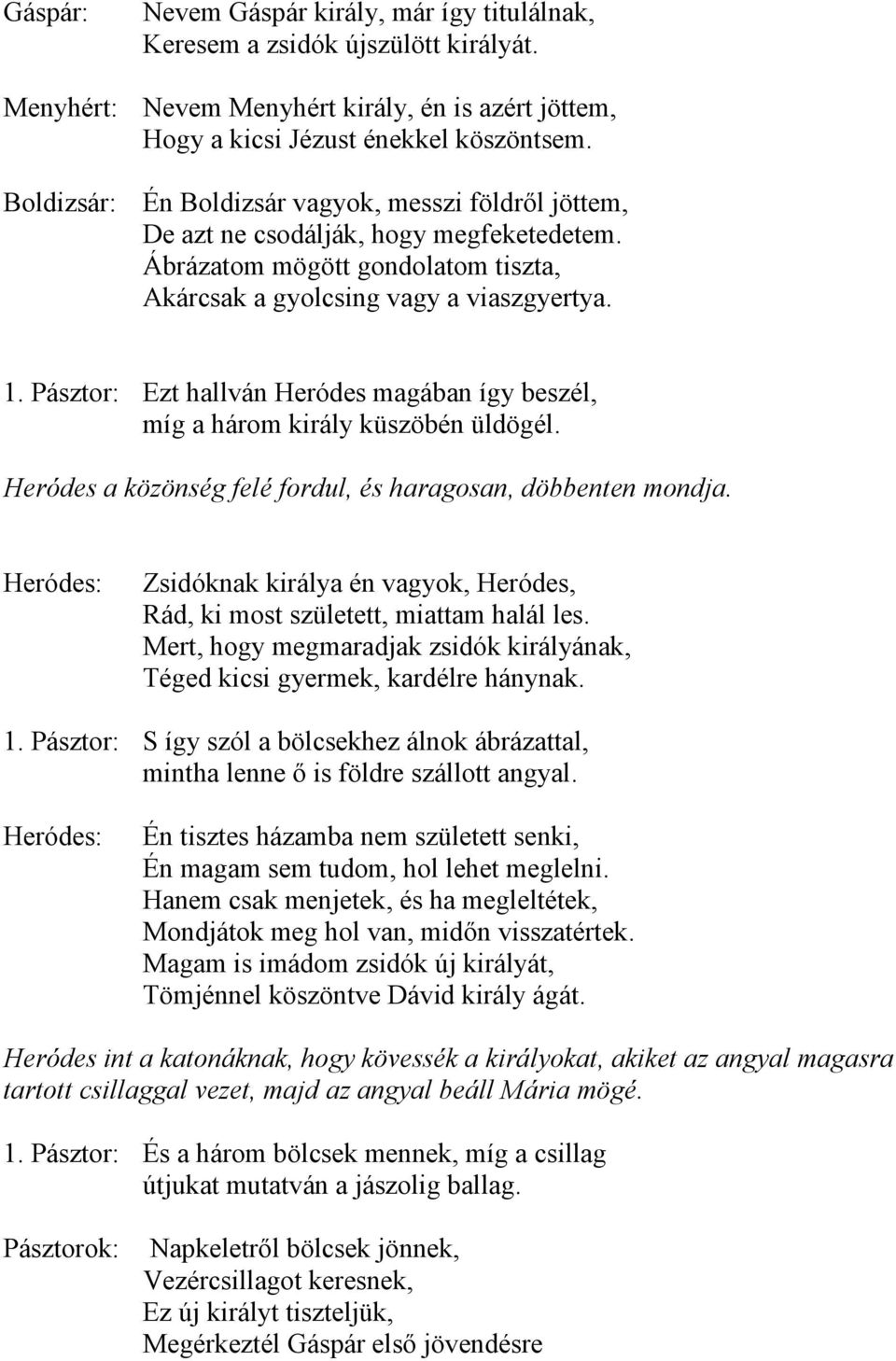 Gáspár: Nevem Gáspár király, már így titulálnak,
Keresem a zsidók újszülött királyát.

Menyhért: Nevem Menyhért király, én is azért jöttem,
Hogy a kicsi Jézust énekkel köszöntsem.

Boldizsár: Én Boldizsár vagyok, messzi földről jöttem,
De azt ne csodálják, hogy megfeketedetem.
Ábrázatom mögött gondolatom tiszta,
Akárcsak a gyolcsing vagy a viaszgyertya.

1. Pásztor: Ezt hallván Heródes magában így beszél,
míg a három király küszöbén üldögél.

Heródes a közönség felé fordul, és haragosan, döbbenten mondja.

Heródes: Zsidóknak királya én vagyok, Heródes,
Rád, ki most született, miattam halál les.
Mert, hogy megmaradjak zsidók királyának,
Téged kicsi gyermek, kardélre hánynak.

1. Pásztor: S így szól a bölcsekhez álnok ábrázattal,
mintha lenne ő is földre szállott angyal.

Heródes: Én tisztes házamba nem született senki,
Én magam sem tudom, hol lehet meglelni.
Hanem csak menjetek, és ha megleltétek,
Mondjátok meg hol van, midőn visszatértek.
Magam is imádom zsidók új királyát,
Tömjénnel köszöntve Dávid király ágát.

Heródes int a katonáknak, hogy kövessék a királyokat, akiket az angyal magasra tartott csillaggal vezet, majd az angyal beáll Mária mögé.

1. Pásztor: És a három bölcsek mennek, míg a csillag
útjukat mutatván a jászolig ballag.

Pásztorok: Napkeletről bölcsek jönnek,
Vezércsillagot keresnek,
Ez új királyt tiszteljük,
Megérkeztél Gáspár első jövendésre